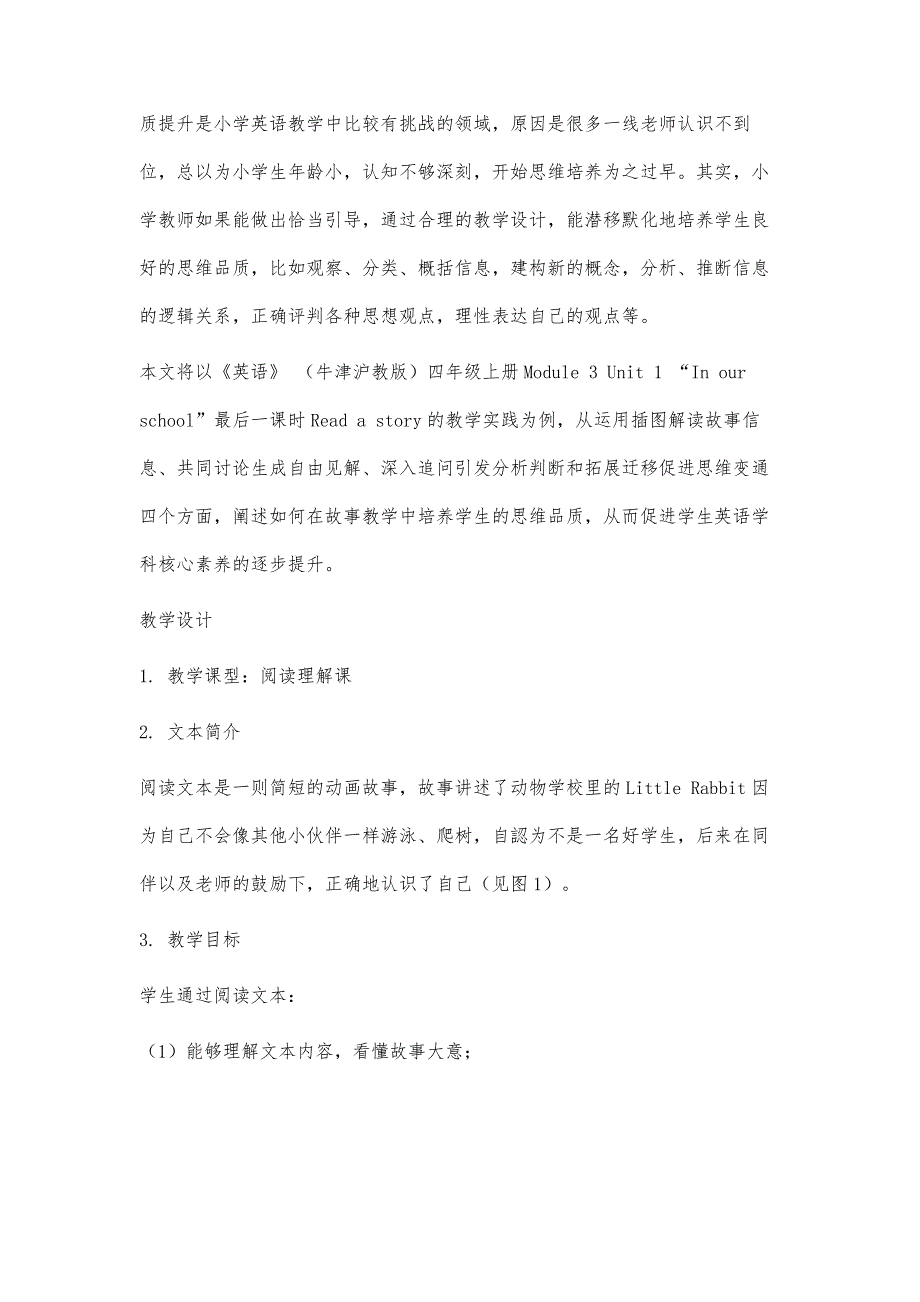 质提升是小学英语教学中比较有挑战的领域，原因是很多一线老师认识不到位，总以为小学生年龄小，认知不够深刻，开始思维培养为之过早。其实，小学教师如果能做出恰当引导，通过合理的教学设计，能潜移默化地培养学生良好的思维品质，比如观察、分类、概括信息，建构新的概念，分析、推断信息的逻辑关系，正确评判各种思想观点，理性表达自己的观点等。

本文将以《英语》（牛津沪教版）四年级上册Module 3 Unit 1 “In our school”最后一课时Read a story的教学实践为例，从运用插图解读故事信息、共同讨论生成自由见解、深入追问引发分析判断和拓展迁移促进思维变通四个方面，阐述如何在故事教学中培养学生的思维品质，从而促进学生英语学科核心素养的逐步提升。

教学设计

1. 教学课型：阅读理解课

2. 文本简介

阅读文本是一则简短的动画故事，故事讲述了动物学校里的Little Rabbit因为自己不会像其他小伙伴一样游泳、爬树，自認为不是一名好学生，后来在同伴以及老师的鼓励下，正确地认识了自己（见图1）。

3. 教学目标

学生通过阅读文本：

（1）能够理解文本内容，看懂故事大意；